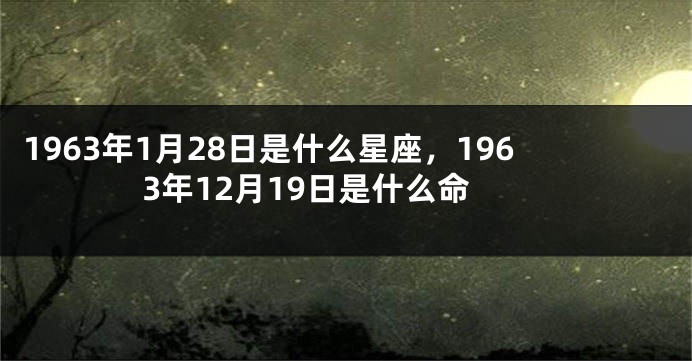 1963年1月28日是什么星座，1963年12月19日是什么命